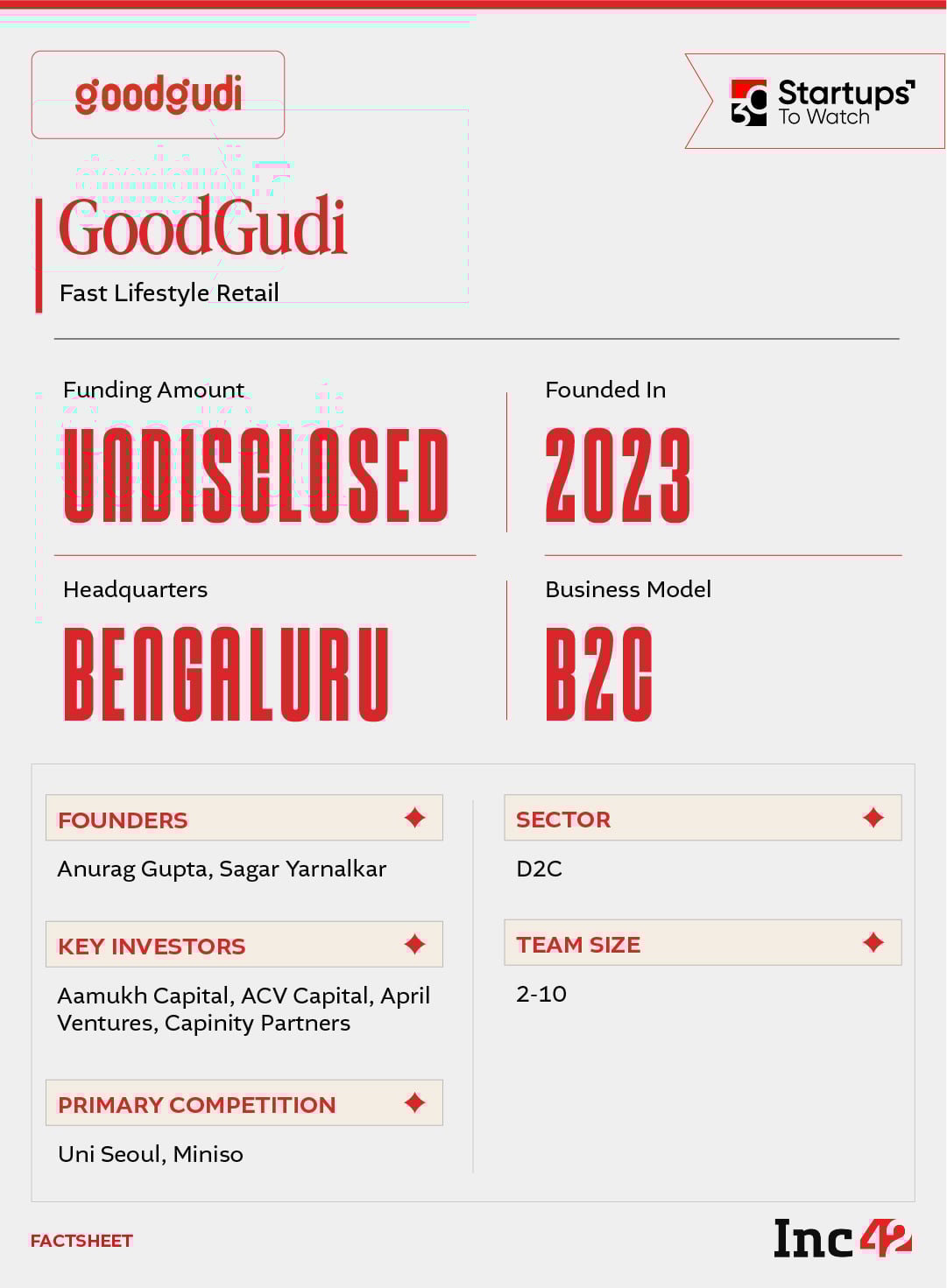 goodgudi

30 Startups To Watch

GoodGudi
Fast Lifestyle Retail

Funding Amount
UNDISCLOSED

Founded In
2023

Headquarters
BENGALURU

Business Model
B2C

FOUNDERS
Anurag Gupta, Sagar Yarnalkar

KEY INVESTORS
Aamukh Capital, ACV Capital, April Ventures, Capinity Partners

PRIMARY COMPETITION
Uni Seoul, Miniso

SECTOR
D2C

TEAM SIZE
2-10

FACTSHEET

Inc42